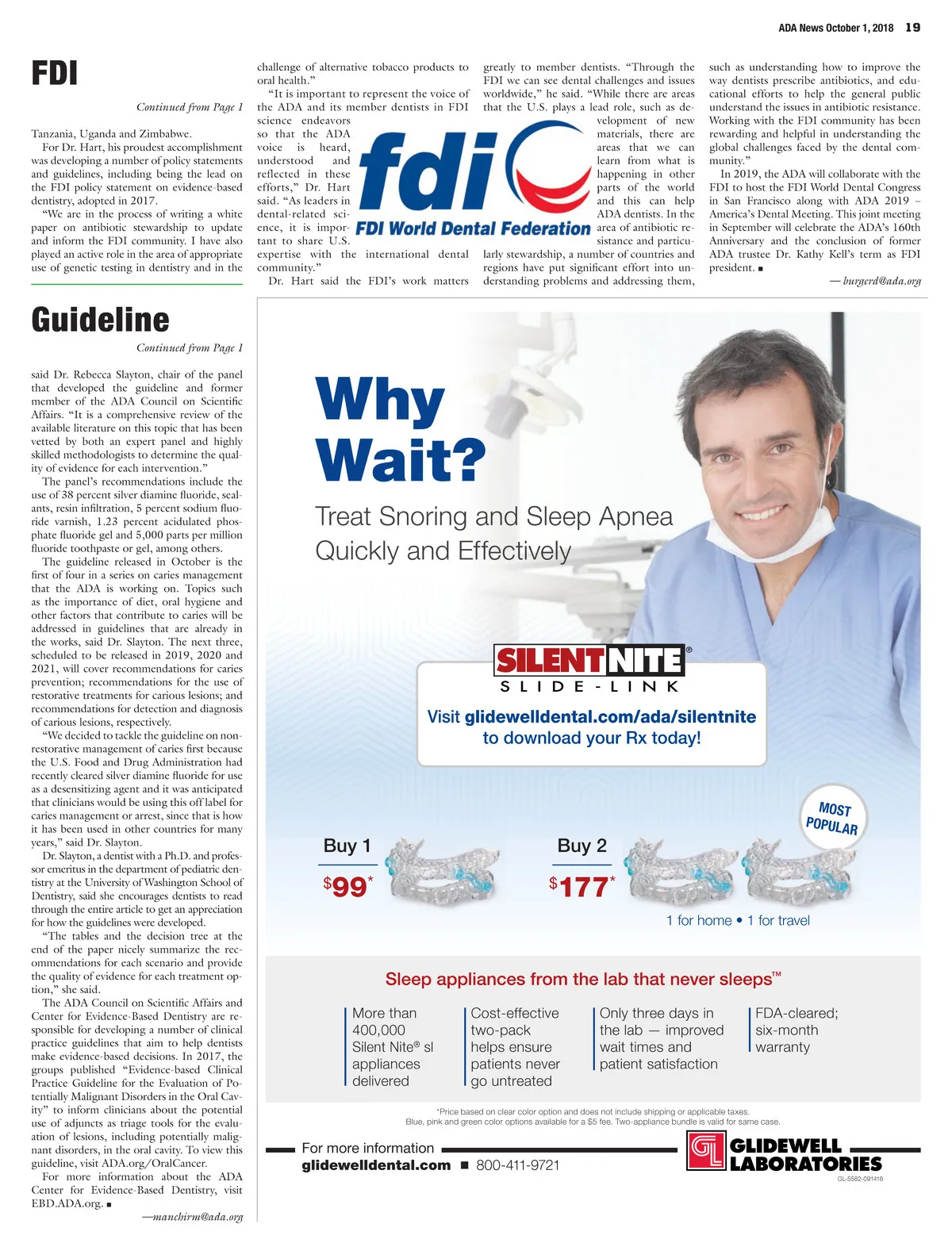 ADA News October 1, 2018 19

FDI

Continued from Page 1

Tanzania, Uganda and Zimbabwe.

For Dr. Hart, his proudest accomplishment was developing a number of policy statements and guidelines, including being the lead on the FDI policy statement on evidence-based dentistry, adopted in 2017.

"We are in the process of writing a white paper on antibiotic stewardship to update and inform the FDI community. I have also played an active role in the area of appropriate use of genetic testing in dentistry and in the challenge of alternative tobacco products to oral health."

"It is important to represent the voice of the ADA and its member dentists in FDI science endeavors so that the ADA voice is heard, understood and reflected in these efforts," Dr. Hart said. "As leaders in dental-related science, it is important to share U.S. expertise with the international dental community."

Dr. Hart said the FDI's work matters greatly to member dentists. "Through the FDI we can see dental challenges and issues worldwide," he said. "While there are areas that the U.S. plays a lead role, such as development of new materials, there are areas that we can learn from what is happening in other parts of the world and this can help ADA dentists. In the area of antibiotic resistance and particularly stewardship, a number of countries and regions have put significant effort into understanding problems and addressing them, such as understanding how to improve the way dentists prescribe antibiotics, and educational efforts to help the general public understand the issues in antibiotic resistance. Working with the FDI community has been rewarding and helpful in understanding the global challenges faced by the dental community."

In 2019, the ADA will collaborate with the FDI to host the FDI World Dental Congress in San Francisco along with ADA 2019 – America's Dental Meeting. This joint meeting in September will celebrate the ADA's 160th Anniversary and the conclusion of former ADA trustee Dr. Kathy Kell's term as FDI president. ■

— burgerd@ada.org

fdi
FDI World Dental Federation

Guideline

Continued from Page 1

said Dr. Rebecca Slayton, chair of the panel that developed the guideline and former member of the ADA Council on Scientific Affairs. "It is a comprehensive review of the available literature on this topic that has been vetted by both an expert panel and highly skilled methodologists to determine the quality of evidence for each intervention."

The panel's recommendations include the use of 38 percent silver diamine fluoride, sealants, resin infiltration, 5 percent sodium fluoride varnish, 1.23 percent acidulated phosphate fluoride gel and 5,000 parts per million fluoride toothpaste or gel, among others.

The guideline released in October is the first of four in a series on caries management that the ADA is working on. Topics such as the importance of diet, oral hygiene and other factors that contribute to caries will be addressed in guidelines that are already in the works, said Dr. Slayton. The next three, scheduled to be released in 2019, 2020 and 2021, will cover recommendations for caries prevention; recommendations for the use of restorative treatments for carious lesions; and recommendations for detection and diagnosis of carious lesions, respectively.

"We decided to tackle the guideline on nonrestorative management of caries first because the U.S. Food and Drug Administration had recently cleared silver diamine fluoride for use as a desensitizing agent and it was anticipated that clinicians would be using this off label for caries management or arrest, since that is how it has been used in other countries for many years," said Dr. Slayton.

Dr. Slayton, a dentist with a Ph.D. and professor emeritus in the department of pediatric dentistry at the University of Washington School of Dentistry, said she encourages dentists to read through the entire article to get an appreciation for how the guidelines were developed.

"The tables and the decision tree at the end of the paper nicely summarize the recommendations for each scenario and provide the quality of evidence for each treatment option," she said.

The ADA Council on Scientific Affairs and Center for Evidence-Based Dentistry are responsible for developing a number of clinical practice guidelines that aim to help dentists make evidence-based decisions. In 2017, the groups published "Evidence-based Clinical Practice Guideline for the Evaluation of Potentially Malignant Disorders in the Oral Cavity" to inform clinicians about the potential use of adjuncts as triage tools for the evaluation of lesions, including potentially malignant disorders, in the oral cavity. To view this guideline, visit ADA.org/OralCancer.

For more information about the ADA Center for Evidence-Based Dentistry, visit EBD.ADA.org. ■

—manchirm@ada.org

Why Wait?

Treat Snoring and Sleep Apnea Quickly and Effectively

SILENT NITE®
SLIDE-LINK

Visit glidewelldental.com/ada/silentnite to download your Rx today!

MOST POPULAR

Buy 1
$99*

Buy 2
$177*

1 for home • 1 for travel

Sleep appliances from the lab that never sleeps™

More than 400,000 Silent Nite® sl appliances delivered

Cost-effective two-pack helps ensure patients never go untreated

Only three days in the lab — improved wait times and patient satisfaction

FDA-cleared; six-month warranty

*Price based on clear color option and does not include shipping or applicable taxes.
Blue, pink and green color options available for a $5 fee. Two-appliance bundle is valid for same case.

For more information
glidewelldental.com ■ 800-411-9721

GL GLIDEWELL LABORATORIES

GL-5582-091418